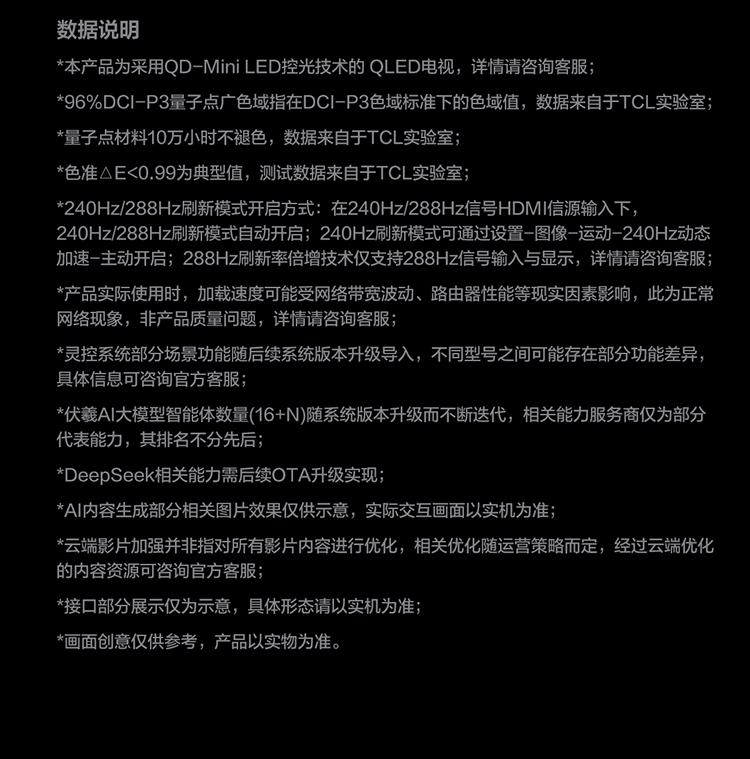 数据说明

*本产品为采用QD-Mini LED控光技术的 QLED电视，详情请咨询客服；

*96%DCI-P3量子点广色域指在DCI-P3色域标准下的色域值，数据来自于TCL实验室；

*量子点材料10万小时不褪色，数据来自于TCL实验室；

*色准△E<0.99为典型值，测试数据来自于TCL实验室；

*240Hz/288Hz刷新模式开启方式：在240Hz/288Hz信号HDMI信源输入下，240Hz/288Hz刷新模式自动开启；240Hz刷新模式可通过设置-图像-运动-240Hz动态加速-主动开启；288Hz刷新率倍增技术仅支持288Hz信号输入与显示，详情请咨询客服；

*产品实际使用时，加载速度可能受网络带宽波动、路由器性能等现实因素影响，此为正常网络现象，非产品质量问题，详情请咨询客服；

*灵控系统部分场景功能随后续系统版本升级导入，不同型号之间可能存在部分功能差异，具体信息可咨询官方客服；

*伏羲AI大模型智能体数量(16+N)随系统版本升级而不断迭代，相关能力服务商仅为部分代表能力，其排名不分先后；

*DeepSeek相关能力需后续OTA升级实现；

*AI内容生成部分相关图片效果仅供示意，实际交互画面以实机为准；

*云端影片加强并非指对所有影片内容进行优化，相关优化随运营策略而定，经过云端优化的内容资源可咨询官方客服；

*接口部分展示仅为示意，具体形态请以实机为准；

*画面创意仅供参考，产品以实物为准。